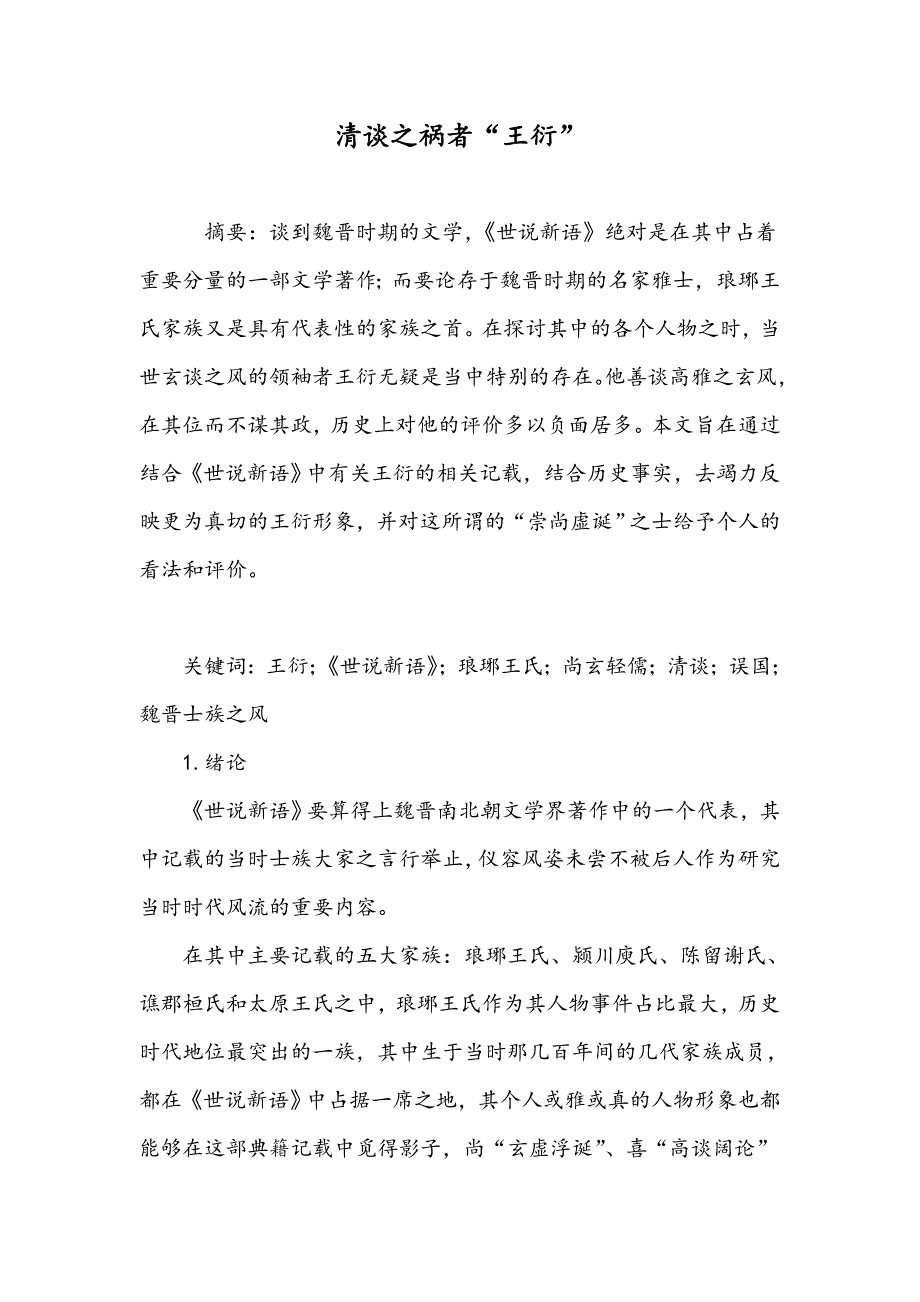 清谈之祸者“王衍”

摘要：谈到魏晋时期的文学，《世说新语》绝对是在其中占着重要分量的一部文学著作；而要论存于魏晋时期的名家雅士，琅琊王氏家族又是具有代表性的家族之首。在探讨其中的各个人物之时，当世玄谈之风的领袖者王衍无疑是当中特别的存在。他善谈高雅之玄风，在其位而不谋其政，历史上对他的评价多以负面居多。本文旨在通过结合《世说新语》中有关王衍的相关记载，结合历史事实，去竭力反映更为真切的王衍形象，并对这所谓的“崇尚虚诞”之士给予个人的看法和评价。

关键词：王衍；《世说新语》；琅琊王氏；尚玄轻儒；清谈；误国；魏晋士族之风

1. 绪论

《世说新语》要算得上魏晋南北朝文学界著作中的一个代表，其中记载的当时士族大家之言行举止，仪容风姿未尝不被后人作为研究当时时代风流的重要内容。

在其中主要记载的五大家族：琅琊王氏、颍川庾氏、陈留谢氏、谯郡桓氏和太原王氏之中，琅琊王氏作为其人物事件占比最大，历史时代地位最突出的一族，其中生于当时那几百年间的几代家族成员，都在《世说新语》中占据一席之地，其个人或雅或真的人物形象也都能够在这部典籍记载中觅得影子，尚“玄虚浮诞”、喜“高谈阔论”